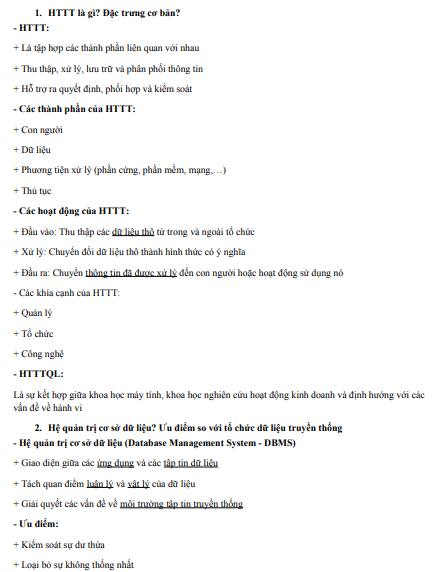 1. HTTT là gì? Đặc trưng cơ bản?

- HTTT:

+ Là tập hợp các thành phần liên quan với nhau

+ Thu thập, xử lý, lưu trữ và phân phối thông tin

+ Hỗ trợ ra quyết định, phối hợp và kiểm soát

- Các thành phần của HTTT:

+ Con người

+ Dữ liệu

+ Phương tiện xử lý (phần cứng, phần mềm, mạng,…)

+ Thủ tục

- Các hoạt động của HTTT:

+ Đầu vào: Thu thập các dữ liệu thô từ trong và ngoài tổ chức

+ Xử lý: Chuyển đổi dữ liệu thô thành hình thức có ý nghĩa

+ Đầu ra: Chuyển thông tin đã được xử lý đến con người hoặc hoạt động sử dụng nó

- Các khía cạnh của HTTT:

+ Quản lý

+ Tổ chức

+ Công nghệ

- HTTTQL:

Là sự kết hợp giữa khoa học máy tính, khoa học nghiên cứu hoạt động kinh doanh và định hướng với các vấn đề về hành vi

2. Hệ quản trị cơ sở dữ liệu? Ưu điểm so với tổ chức dữ liệu truyền thống

- Hệ quản trị cơ sở dữ liệu (Database Management System - DBMS)

+ Giao diện giữa các ứng dụng và các tập tin dữ liệu

+ Tách quan điểm luận lý và vật lý của dữ liệu

+ Giải quyết các vấn đề về môi trường tập tin truyền thống

- Ưu điểm:

+ Kiểm soát sự dư thừa

+ Loại bỏ sự không thống nhất